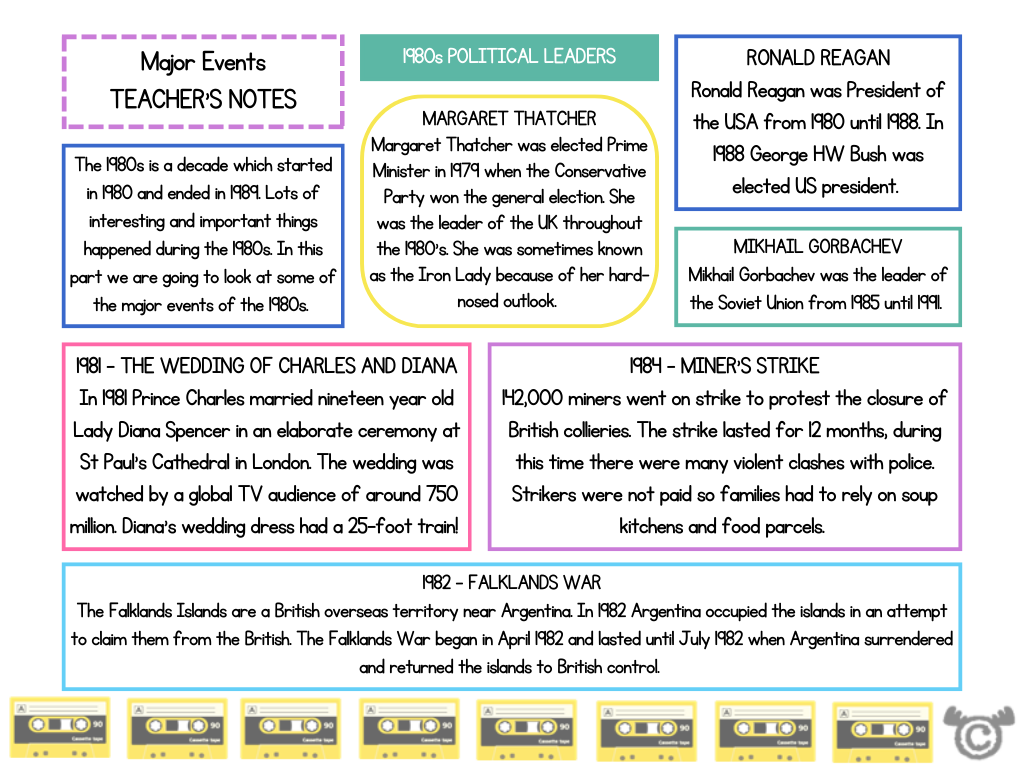 Major Events
TEACHER'S NOTES

The 1980s is a decade which started in 1980 and ended in 1989. Lots of interesting and important things happened during the 1980s. In this part we are going to look at some of the major events of the 1980s.

1980s POLITICAL LEADERS

MARGARET THATCHER
Margaret Thatcher was elected Prime Minister in 1979 when the Conservative Party won the general election. She was the leader of the UK throughout the 1980's. She was sometimes known as the Iron Lady because of her hard-nosed outlook.

RONALD REAGAN
Ronald Reagan was President of the USA from 1980 until 1988. In 1988 George HW Bush was elected US president.

MIKHAIL GORBACHEV
Mikhail Gorbachev was the leader of the Soviet Union from 1985 until 1991.

1981 - THE WEDDING OF CHARLES AND DIANA
In 1981 Prince Charles married nineteen year old Lady Diana Spencer in an elaborate ceremony at St Paul's Cathedral in London. The wedding was watched by a global TV audience of around 750 million. Diana's wedding dress had a 25-foot train!

1984 - MINER'S STRIKE
142,000 miners went on strike to protest the closure of British collieries. The strike lasted for 12 months, during this time there were many violent clashes with police. Strikers were not paid so families had to rely on soup kitchens and food parcels.

1982 - FALKLANDS WAR
The Falklands Islands are a British overseas territory near Argentina. In 1982 Argentina occupied the islands in an attempt to claim them from the British. The Falklands War began in April 1982 and lasted until July 1982 when Argentina surrendered and returned the islands to British control.

A 90 Cassette tape
A 90 Cassette tape
A 90 Cassette tape
A 90 Cassette tape
A 90 Cassette tape
A 90 Cassette tape
A 90 Cassette tape
A 90 Cassette tape

©